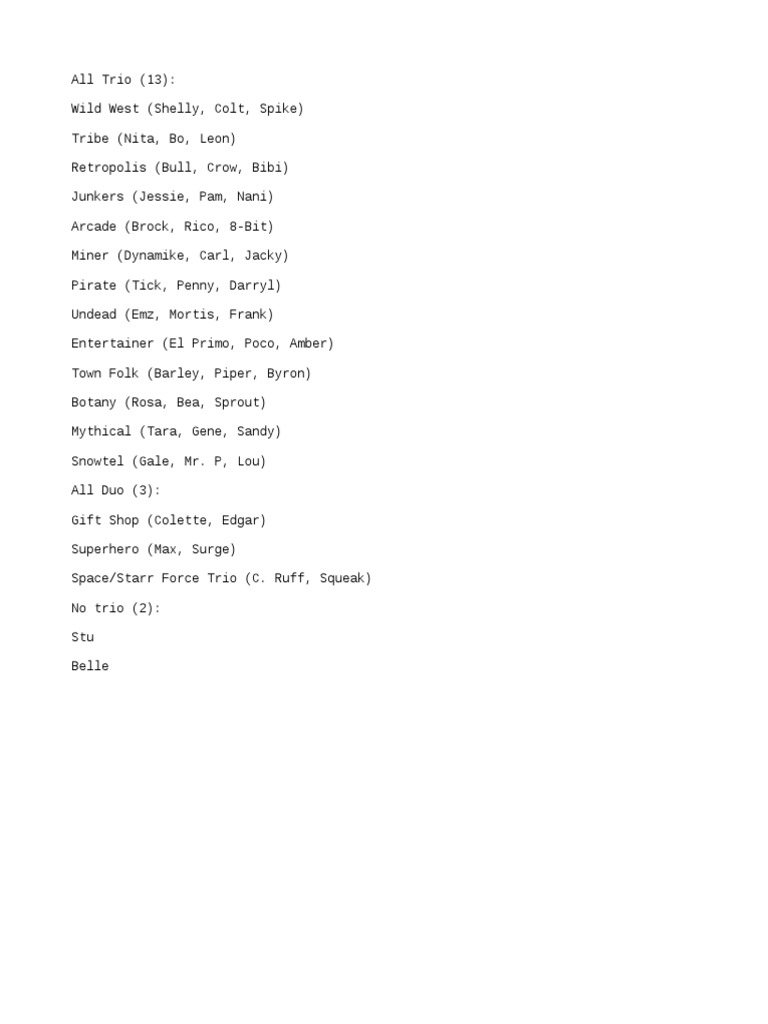 All Trio (13):

Wild West (Shelly, Colt, Spike)

Tribe (Nita, Bo, Leon)

Retropolis (Bull, Crow, Bibi)

Junkers (Jessie, Pam, Nani)

Arcade (Brock, Rico, 8-Bit)

Miner (Dynamike, Carl, Jacky)

Pirate (Tick, Penny, Darryl)

Undead (Emz, Mortis, Frank)

Entertainer (El Primo, Poco, Amber)

Town Folk (Barley, Piper, Byron)

Botany (Rosa, Bea, Sprout)

Mythical (Tara, Gene, Sandy)

Snowtel (Gale, Mr. P, Lou)

All Duo (3):

Gift Shop (Colette, Edgar)

Superhero (Max, Surge)

Space/Starr Force Trio (C. Ruff, Squeak)

No trio (2):

Stu

Belle